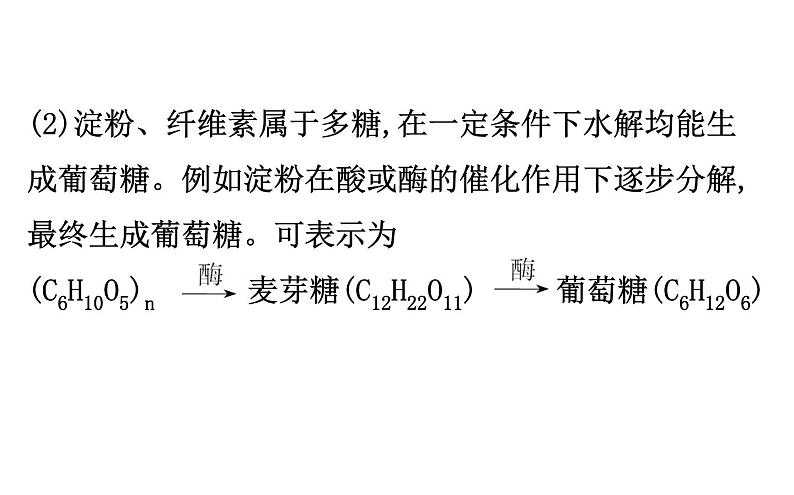 (2)淀粉、纤维素属于多糖,在一定条件下水解均能生成葡萄糖。例如淀粉在酸或酶的催化作用下逐步分解,最终生成葡萄糖。可表示为

$(C_6H_{10}O_5)_n \xrightarrow{酶}$ 麦芽糖$(C_{12}H_{22}O_{11}) \xrightarrow{酶}$ 葡萄糖$(C_6H_{12}O_6)$